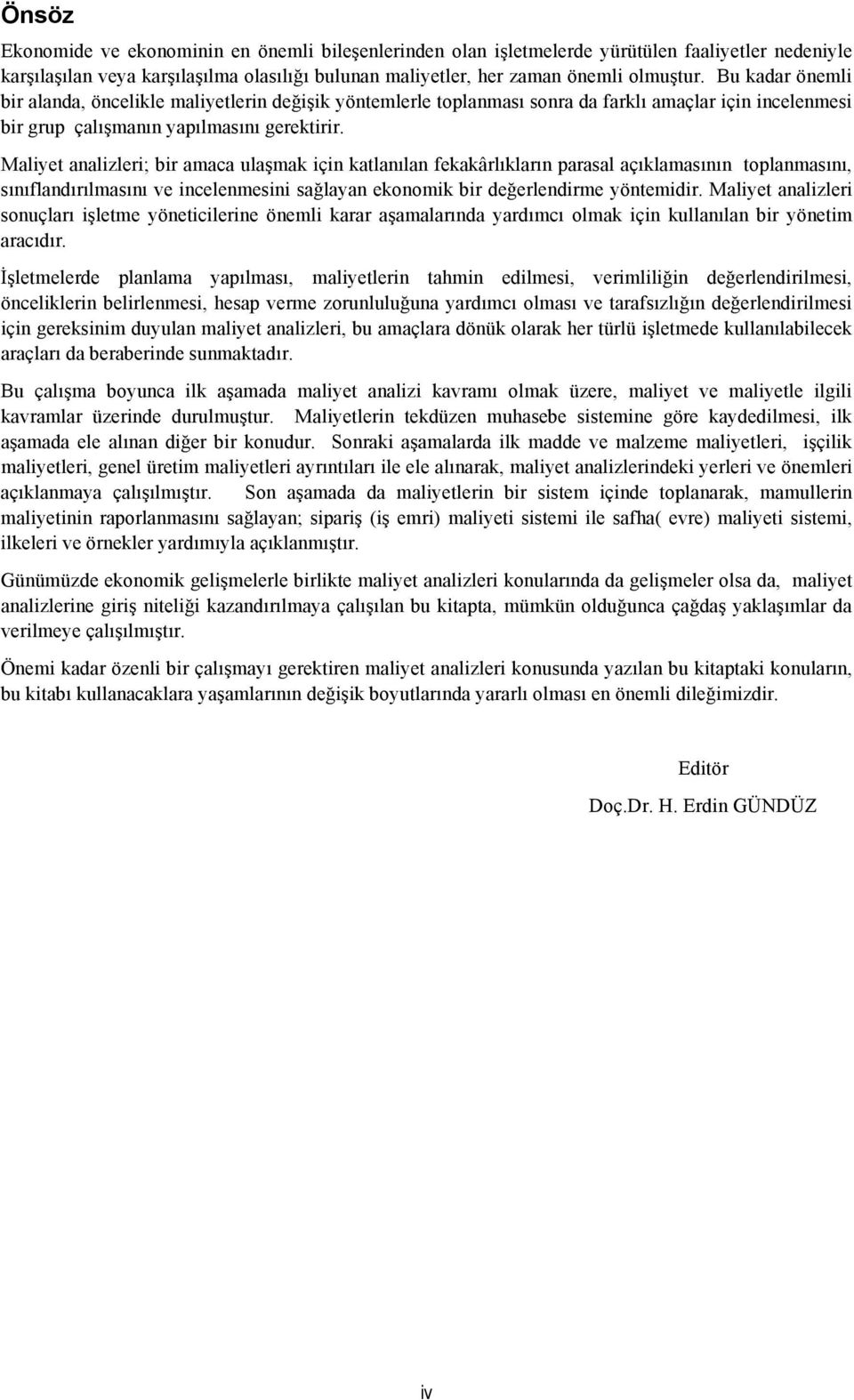 Önsöz

Ekonomide ve ekonominin en önemli bileşenlerinden olan işletmelerde yürütülen faaliyetler nedeniyle karşılaşılan veya karşılaşılma olasılığı bulunan maliyetler, her zaman önemli olmuştur. Bu kadar önemli bir alanda, öncelikle maliyetlerin değişik yöntemlerle toplanması sonra da farklı amaçlar için incelenmesi bir grup çalışmanın yapılmasını gerektirir.

Maliyet analizleri; bir amaca ulaşmak için katlanılan fekakârlıkların parasal açıklamasının toplanmasını, sınıflandırılmasını ve incelenmesini sağlayan ekonomik bir değerlendirme yöntemidir. Maliyet analizleri sonuçları işletme yöneticilerine önemli karar aşamalarında yardımcı olmak için kullanılan bir yönetim aracıdır.

İşletmelerde planlama yapılması, maliyetlerin tahmin edilmesi, verimliliğin değerlendirilmesi, önceliklerin belirlenmesi, hesap verme zorunluluğuna yardımcı olması ve tarafsızlığın değerlendirilmesi için gereksinim duyulan maliyet analizleri, bu amaçlara dönük olarak her türlü işletmede kullanılabilecek araçları da beraberinde sunmaktadır.

Bu çalışma boyunca ilk aşamada maliyet analizi kavramı olmak üzere, maliyet ve maliyetle ilgili kavramlar üzerinde durulmuştur. Maliyetlerin tekdüzen muhasebe sistemine göre kaydedilmesi, ilk aşamada ele alınan diğer bir konudur. Sonraki aşamalarda ilk madde ve malzeme maliyetleri, işçilik maliyetleri, genel üretim maliyetleri ayrıntıları ile ele alınarak, maliyet analizlerindeki yerleri ve önemleri açıklanmaya çalışılmıştır. Son aşamada da maliyetlerin bir sistem içinde toplanarak, mamullerin maliyetinin raporlanmasını sağlayan; sipariş (iş emri) maliyeti sistemi ile safha( evre) maliyeti sistemi, ilkeleri ve örnekler yardımıyla açıklanmıştır.

Günümüzde ekonomik gelişmelerle birlikte maliyet analizleri konularında da gelişmeler olsa da, maliyet analizlerine giriş niteliği kazandırılmaya çalışılan bu kitapta, mümkün olduğunca çağdaş yaklaşımlar da verilmeye çalışılmıştır.

Önemi kadar özenli bir çalışmayı gerektiren maliyet analizleri konusunda yazılan bu kitaptaki konuların, bu kitabı kullanacaklara yaşamlarının değişik boyutlarında yararlı olması en önemli dileğimizdir.

Editör

Doç.Dr. H. Erdin GÜNDÜZ

iv